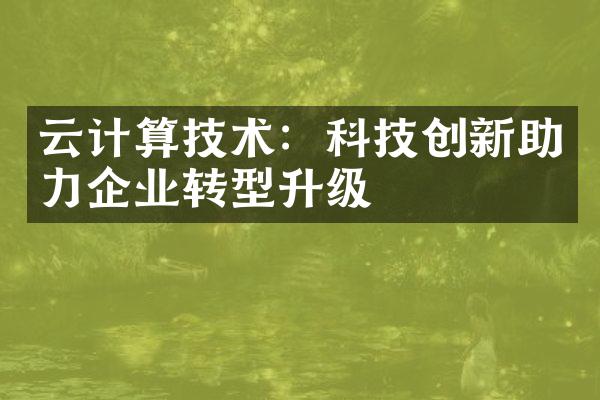 云计算技术：科技创新助力企业转型升级